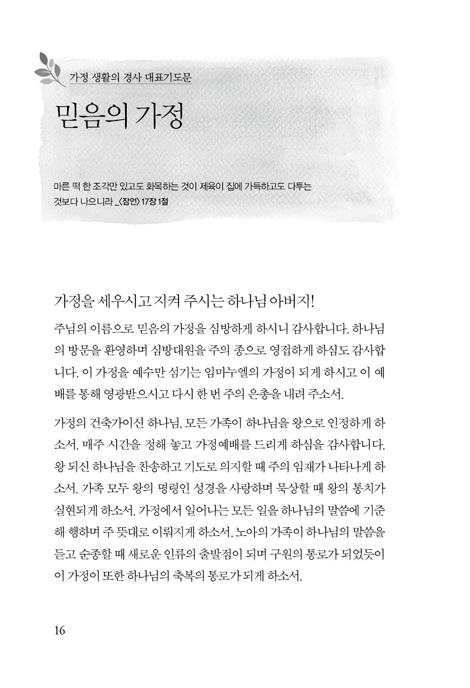 가정 생활의 경사 대표기도문

믿음의 가정

마른 떡 한 조각만 있고도 화목하는 것이 제육이 집에 가득하고도 다투는 것보다 나으니라 _〈잠언〉 17장 1절

가정을 세우시고 지켜 주시는 하나님 아버지!

주님의 이름으로 믿음의 가정을 심방하게 하시니 감사합니다. 하나님의 방문을 환영하며 심방대원을 주의 종으로 영접하게 하심도 감사합니다. 이 가정을 예수만 섬기는 임마누엘의 가정이 되게 하시고 이 예배를 통해 영광받으시고 다시 한 번 주의 은총을 내려 주소서.

가정의 건축가이신 하나님, 모든 가족이 하나님을 왕으로 인정하게 하소서. 매주 시간을 정해 놓고 가정예배를 드리게 하심을 감사합니다. 왕 되신 하나님을 찬송하고 기도로 의지할 때 주의 임재가 나타나게 하소서. 가족 모두 왕의 명령인 성경을 사랑하며 묵상할 때 왕의 통치가 실현되게 하소서. 가정에서 일어나는 모든 일을 하나님의 말씀에 기준해 행하며 주 뜻대로 이뤄지게 하소서. 노아의 가족이 하나님의 말씀을 듣고 순종할 때 새로운 인류의 출발점이 되며 구원의 통로가 되었듯이 이 가정이 또한 하나님의 축복의 통로가 되게 하소서.

16